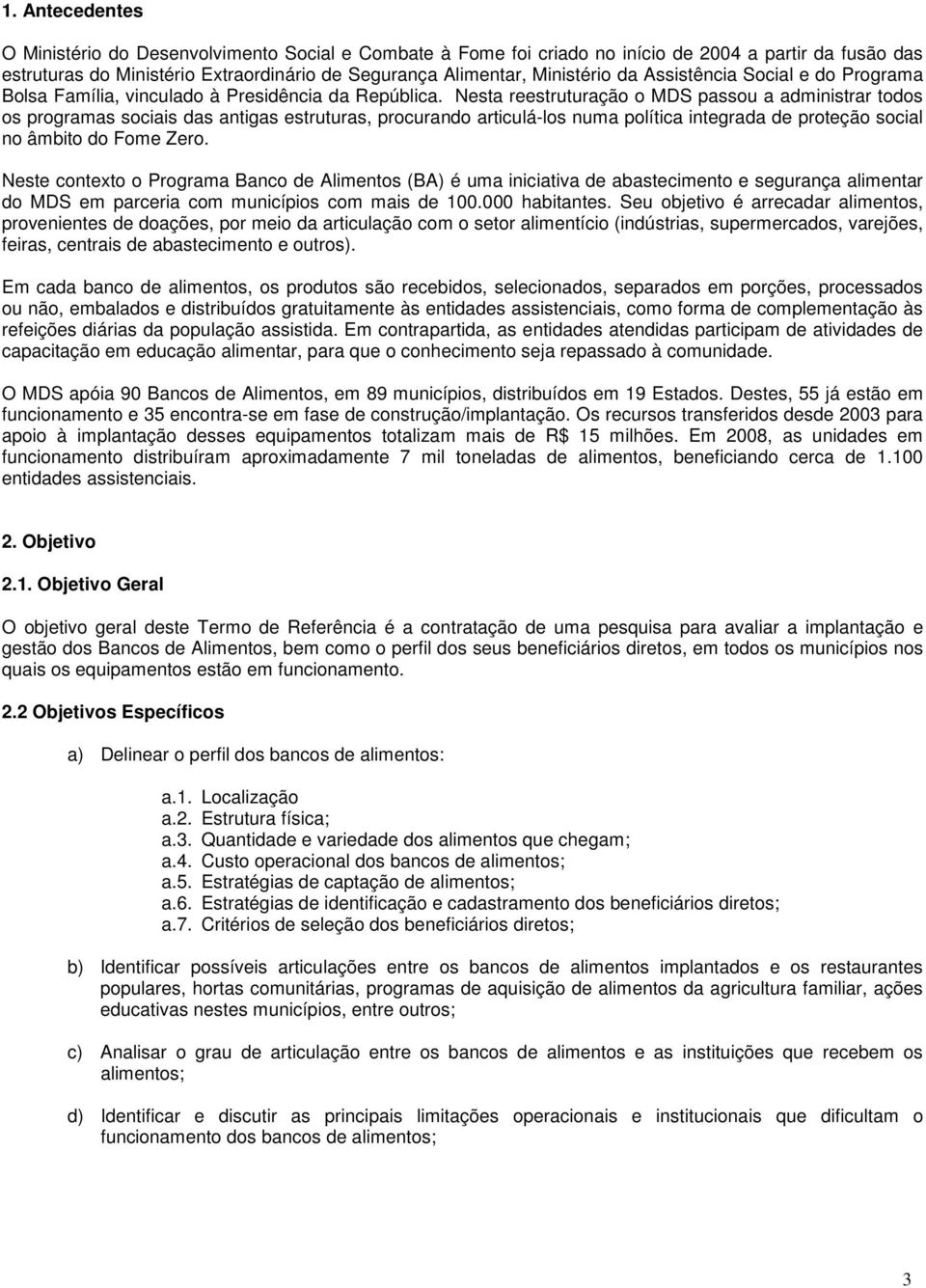 1. Antecedentes

O Ministério do Desenvolvimento Social e Combate à Fome foi criado no início de 2004 a partir da fusão das estruturas do Ministério Extraordinário de Segurança Alimentar, Ministério da Assistência Social e do Programa Bolsa Família, vinculado à Presidência da República. Nesta reestruturação o MDS passou a administrar todos os programas sociais das antigas estruturas, procurando articulá-los numa política integrada de proteção social no âmbito do Fome Zero.

Neste contexto o Programa Banco de Alimentos (BA) é uma iniciativa de abastecimento e segurança alimentar do MDS em parceria com municípios com mais de 100.000 habitantes. Seu objetivo é arrecadar alimentos, provenientes de doações, por meio da articulação com o setor alimentício (indústrias, supermercados, varejões, feiras, centrais de abastecimento e outros).

Em cada banco de alimentos, os produtos são recebidos, selecionados, separados em porções, processados ou não, embalados e distribuídos gratuitamente às entidades assistenciais, como forma de complementação às refeições diárias da população assistida. Em contrapartida, as entidades atendidas participam de atividades de capacitação em educação alimentar, para que o conhecimento seja repassado à comunidade.

O MDS apóia 90 Bancos de Alimentos, em 89 municípios, distribuídos em 19 Estados. Destes, 55 já estão em funcionamento e 35 encontra-se em fase de construção/implantação. Os recursos transferidos desde 2003 para apoio à implantação desses equipamentos totalizam mais de R$ 15 milhões. Em 2008, as unidades em funcionamento distribuíram aproximadamente 7 mil toneladas de alimentos, beneficiando cerca de 1.100 entidades assistenciais.

2. Objetivo

2.1. Objetivo Geral

O objetivo geral deste Termo de Referência é a contratação de uma pesquisa para avaliar a implantação e gestão dos Bancos de Alimentos, bem como o perfil dos seus beneficiários diretos, em todos os municípios nos quais os equipamentos estão em funcionamento.

2.2 Objetivos Específicos

a) Delinear o perfil dos bancos de alimentos:

a.1. Localização
a.2. Estrutura física;
a.3. Quantidade e variedade dos alimentos que chegam;
a.4. Custo operacional dos bancos de alimentos;
a.5. Estratégias de captação de alimentos;
a.6. Estratégias de identificação e cadastramento dos beneficiários diretos;
a.7. Critérios de seleção dos beneficiários diretos;

b) Identificar possíveis articulações entre os bancos de alimentos implantados e os restaurantes populares, hortas comunitárias, programas de aquisição de alimentos da agricultura familiar, ações educativas nestes municípios, entre outros;

c) Analisar o grau de articulação entre os bancos de alimentos e as instituições que recebem os alimentos;

d) Identificar e discutir as principais limitações operacionais e institucionais que dificultam o funcionamento dos bancos de alimentos;

3